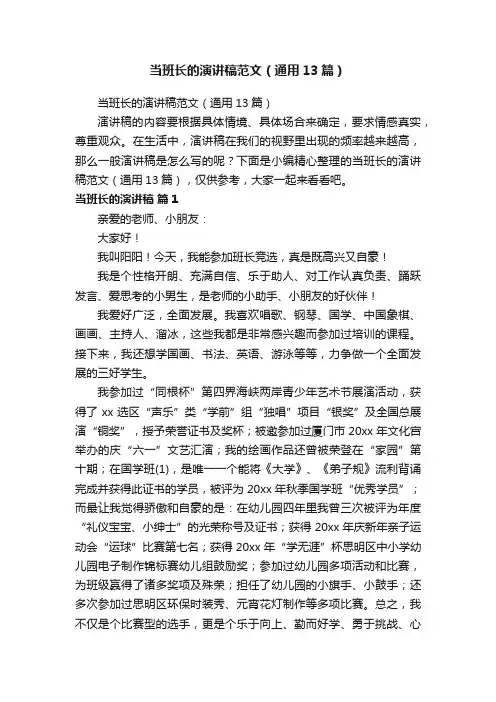 当班长的演讲稿范文（通用13篇）

当班长的演讲稿范文（通用13篇）

演讲稿的内容要根据具体情境、具体场合来确定，要求情感真实，尊重观众。在生活中，演讲稿在我们的视野里出现的频率越来越高，那么一般演讲稿是怎么写的呢？下面是小编精心整理的当班长的演讲稿范文（通用13篇），仅供参考，大家一起来看看吧。

当班长的演讲稿 篇1

亲爱的老师、小朋友：

大家好！

我叫阳阳！今天，我能参加班长竞选，真是既高兴又自豪！

我是个性格开朗、充满自信、乐于助人、对工作认真负责、踊跃发言、爱思考的小男生，是老师的小助手、小朋友的好伙伴！

我爱好广泛，全面发展。我喜欢唱歌、钢琴、国学、中国象棋、画画、主持人、溜冰，这些我都是非常感兴趣而参加过培训的课程。接下来，我还想学国画、书法、英语、游泳等等，力争做一个全面发展的三好学生。

我参加过“同根杯”第四界海峡两岸青少年艺术节展演活动，获得了xx选区“声乐”类“学前”组“独唱”项目“银奖”及全国总展演“铜奖”，授予荣誉证书及奖杯；被邀参加过厦门市20xx年文化宫举办的庆“六一”文艺汇演；我的绘画作品还曾被荣登在“家园”第十期；在国学班(1)，是唯一一个能将《大学》、《弟子规》流利背诵完成并获得此证书的学员，被评为20xx年秋季国学班“优秀学员”；而最让我觉得骄傲和自豪的是：在幼儿园四年里我曾三次被评为年度“礼仪宝宝、小绅士”的光荣称号及证书；获得20xx年庆新年亲子运动会“运球”比赛第七名；获得20xx年“学无涯”杯思明区中小学幼儿园电子制作锦标赛幼儿组鼓励奖；参加过幼儿园多项活动和比赛，为班级赢得了诸多奖项及殊荣；担任了幼儿园的小旗手、小鼓手；还多次参加过思明区环保时装秀、元宵花灯制作等多项比赛。总之，我不仅是个比赛型的选手，更是个乐于向上、勤而好学、勇于挑战、心